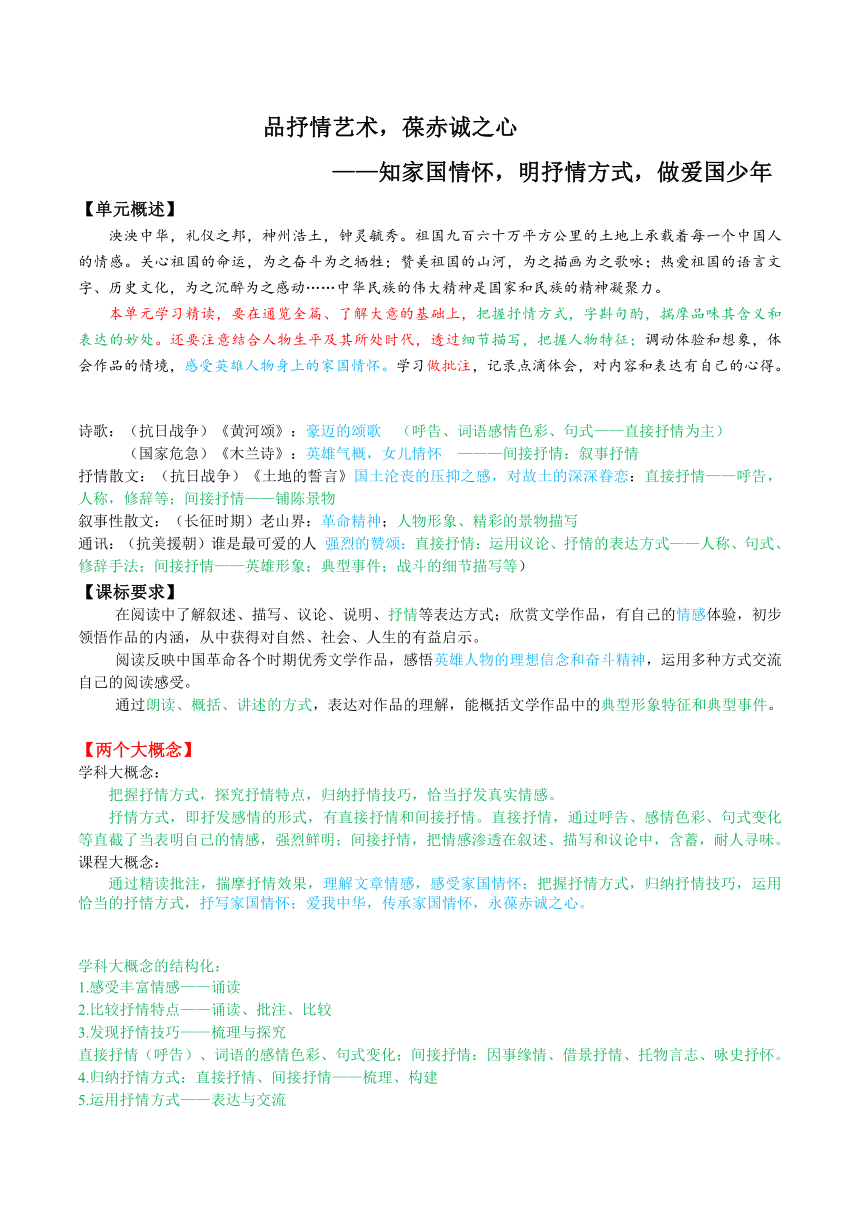 品抒情艺术，葆赤诚之心

——知家国情怀，明抒情方式，做爱国少年

【单元概述】

泱泱中华，礼仪之邦，神州浩土，钟灵毓秀。祖国九百六十万平方公里的土地上承载着每一个中国人的情感。关心祖国的命运，为之奋斗为之牺牲；赞美祖国的山河，为之描画为之歌咏；热爱祖国的语言文字、历史文化，为之沉醉为之感动……中华民族的伟大精神是国家和民族的精神凝聚力。

本单元学习精读，要在通览全篇、了解大意的基础上，把握抒情方式，字斟句酌，揣摩品味其含义和表达的妙处。还要注意结合人物生平及其所处时代，透过细节描写，把握人物特征；调动体验和想象，体会作品的情境，感受英雄人物身上的家国情怀。学习做批注，记录点滴体会，对内容和表达有自己的心得。

诗歌：（抗日战争）《黄河颂》：豪迈的颂歌　（呼告、词语感情色彩、句式——直接抒情为主）
（国家危急）《木兰诗》：英雄气概，女儿情怀　———间接抒情：叙事抒情
抒情散文：（抗日战争）《土地的誓言》国土沦丧的压抑之感，对故土的深深眷恋：直接抒情——呼告，人称，修辞等；间接抒情——铺陈景物
叙事性散文：（长征时期）老山界：革命精神；人物形象、精彩的景物描写
通讯：（抗美援朝）谁是最可爱的人 强烈的赞颂：直接抒情：运用议论、抒情的表达方式——人称、句式、修辞手法；间接抒情——英雄形象；典型事件；战斗的细节描写等）

【课标要求】

在阅读中了解叙述、描写、议论、说明、抒情等表达方式；欣赏文学作品，有自己的情感体验，初步领悟作品的内涵，从中获得对自然、社会、人生的有益启示。

阅读反映中国革命各个时期优秀文学作品，感悟英雄人物的理想信念和奋斗精神，运用多种方式交流自己的阅读感受。

通过朗读、概括、讲述的方式，表达对作品的理解，能概括文学作品中的典型形象特征和典型事件。

【两个大概念】

学科大概念：

把握抒情方式，探究抒情特点，归纳抒情技巧，恰当抒发真实情感。

抒情方式，即抒发感情的形式，有直接抒情和间接抒情。直接抒情，通过呼告、感情色彩、句式变化等直截了当表明自己的情感，强烈鲜明；间接抒情，把情感渗透在叙述、描写和议论中，含蓄，耐人寻味。

课程大概念：

通过精读批注，揣摩抒情效果，理解文章情感，感受家国情怀；把握抒情方式，归纳抒情技巧，运用恰当的抒情方式，抒写家国情怀；爱我中华，传承家国情怀，永葆赤诚之心。

学科大概念的结构化：
1.感受丰富情感——诵读
2.比较抒情特点——诵读、批注、比较
3.发现抒情技巧——梳理与探究
直接抒情（呼告）、词语的感情色彩、句式变化；间接抒情：因事缘情、借景抒情、托物言志、咏史抒怀。
4.归纳抒情方式：直接抒情、间接抒情——梳理、构建
5.运用抒情方式——表达与交流